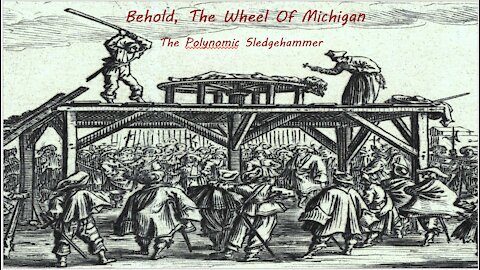 Behold, The Wheel Of Michigan

The Polynomic Sledgehammer